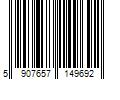 5 907657 149692